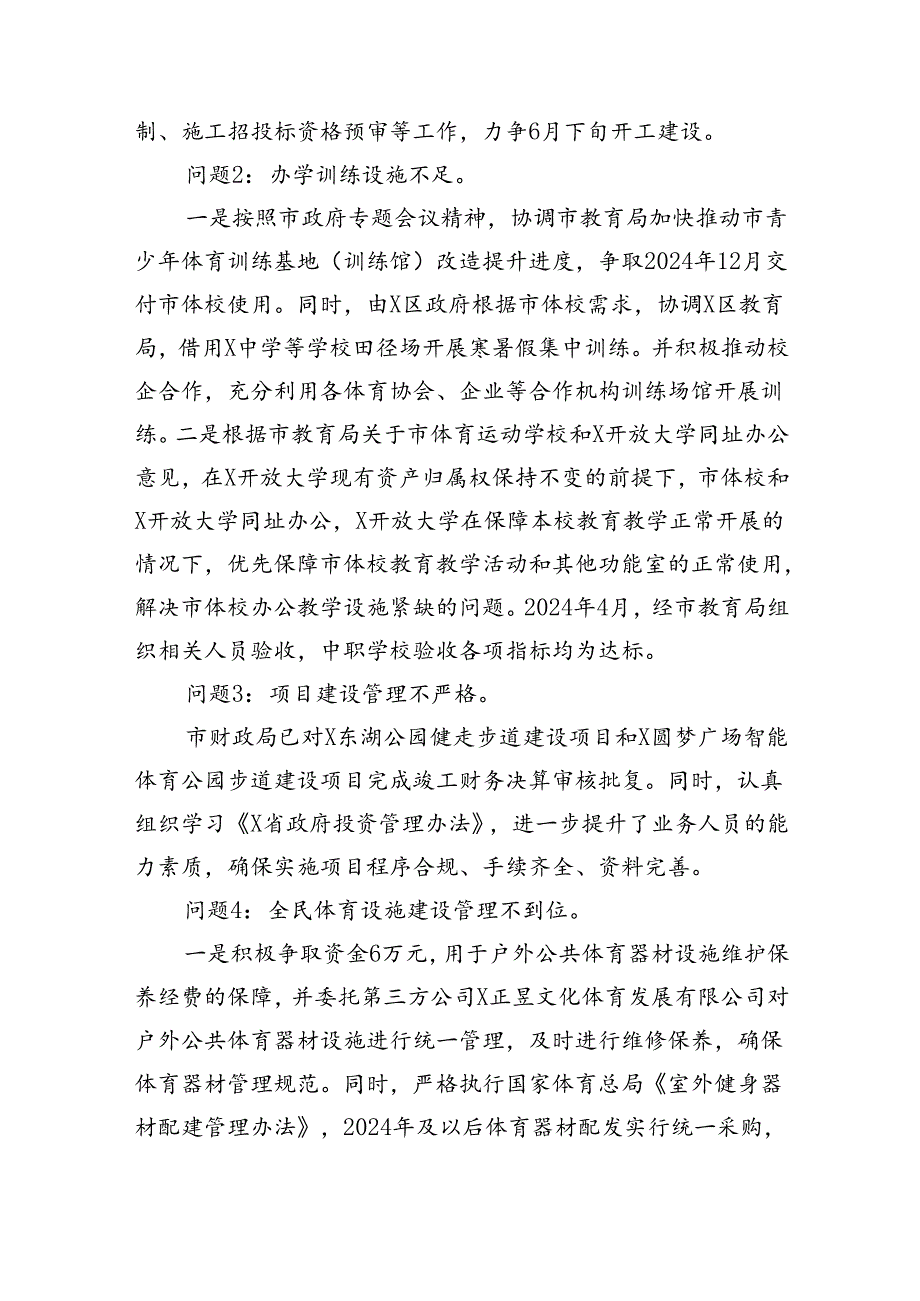 制、施工招投标资格预审等工作，力争6月下旬开工建设。

问题2：办学训练设施不足。

一是按照市政府专题会议精神，协调市教育局加快推动市青少年体育训练基地（训练馆）改造提升进度，争取2024年12月交付市体校使用。同时，由X区政府根据市体校需求，协调X区教育局，借用X中学等学校田径场开展寒暑假集中训练。并积极推动校企合作，充分利用各体育协会、企业等合作机构训练场馆开展训练。二是根据市教育局关于市体育运动学校和X开放大学同址办公意见，在X开放大学现有资产归属权保持不变的前提下，市体校和X开放大学同址办公，X开放大学在保障本校教育教学正常开展的情况下，优先保障市体校教育教学活动和其他功能室的正常使用，解决市体校办公教学设施紧缺的问题。2024年4月，经市教育局组织相关人员验收，中职学校验收各项指标均为达标。

问题3：项目建设管理不严格。

市财政局已对X东湖公园健走步道建设项目和X圆梦广场智能体育公园步道建设项目完成竣工财务决算审核批复。同时，认真组织学习《X省政府投资管理办法》，进一步提升了业务人员的能力素质，确保实施项目程序合规、手续齐全、资料完善。

问题4：全民体育设施建设管理不到位。

一是积极争取资金6万元，用于户外公共体育器材设施维护保养经费的保障，并委托第三方公司X正昱文化体育发展有限公司对户外公共体育器材设施进行统一管理，及时进行维修保养，确保体育器材管理规范。同时，严格执行国家体育总局《室外健身器材配建管理办法》，2024年及以后体育器材配发实行统一采购，